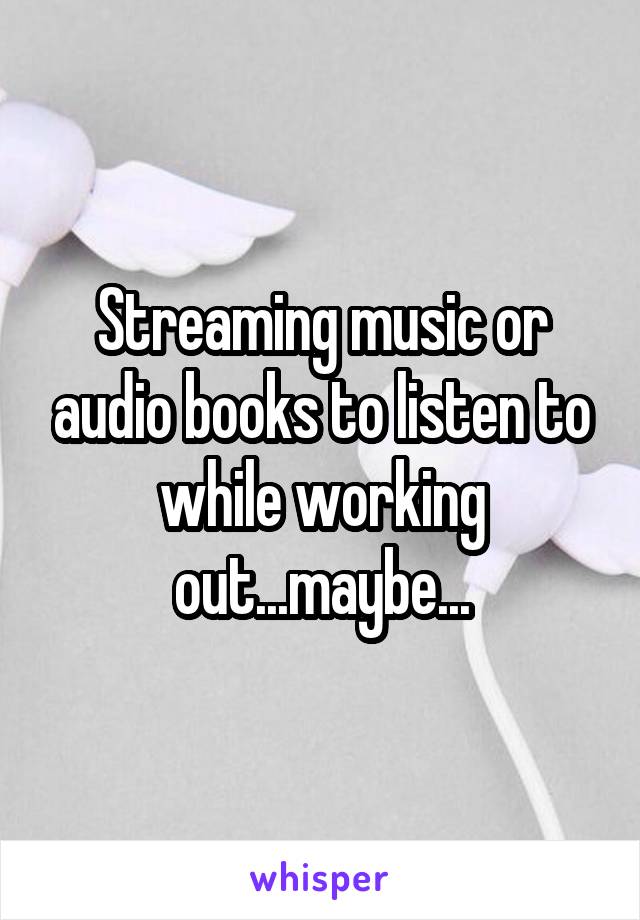 Streaming music or audio books to listen to while working out...maybe...

whisper